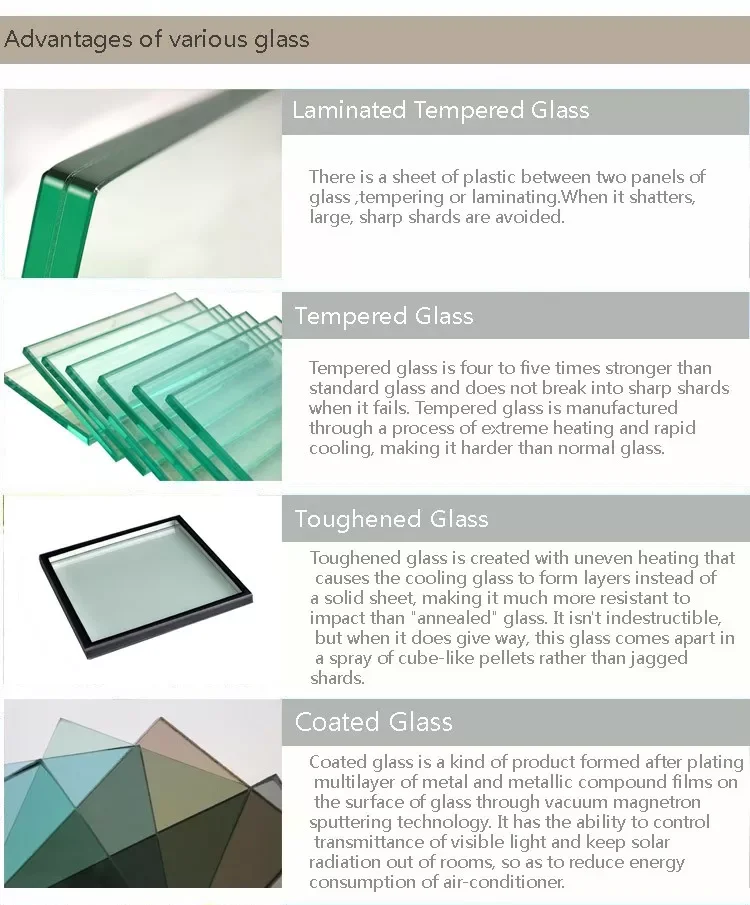 Advantages of various glass

Laminated Tempered Glass

There is a sheet of plastic between two panels of glass ,tempering or laminating.When it shatters, large, sharp shards are avoided.

Tempered Glass

Tempered glass is four to five times stronger than standard glass and does not break into sharp shards when it fails. Tempered glass is manufactured through a process of extreme heating and rapid cooling, making it harder than normal glass.

Toughened Glass

Toughened glass is created with uneven heating that causes the cooling glass to form layers instead of a solid sheet, making it much more resistant to impact than "annealed" glass. It isn't indestructible, but when it does give way, this glass comes apart in a spray of cube-like pellets rather than jagged shards.

Coated Glass

Coated glass is a kind of product formed after plating multilayer of metal and metallic compound films on the surface of glass through vacuum magnetron sputtering technology. It has the ability to control transmittance of visible light and keep solar radiation out of rooms, so as to reduce energy consumption of air-conditioner.